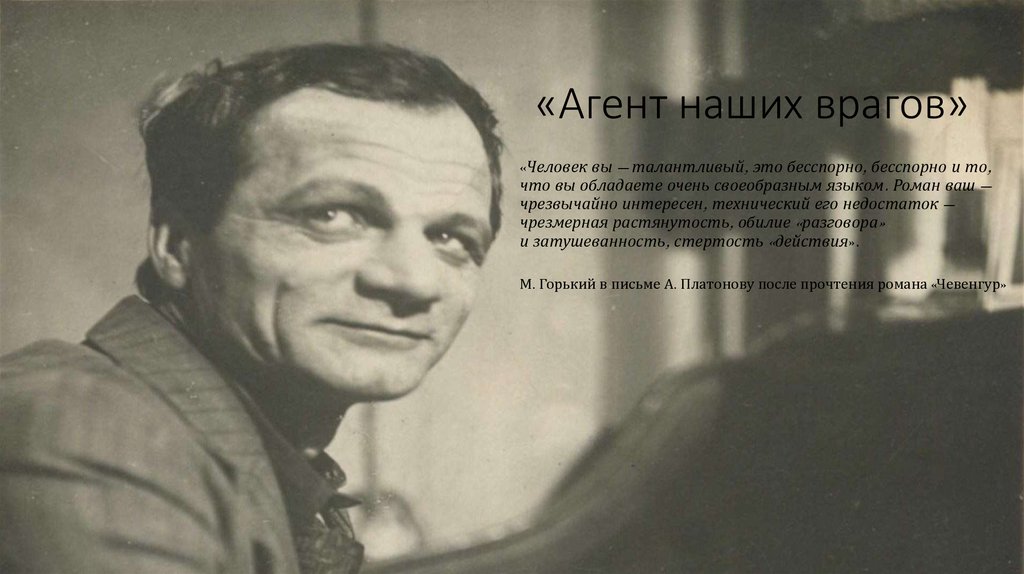 «Агент наших врагов»

«Человек вы — талантливый, это бесспорно, бесспорно и то, что вы обладаете очень своеобразным языком. Роман ваш — чрезвычайно интересен, технический его недостаток — чрезмерная растянутость, обилие «разговора» и затушеванность, стертость «действия».

М. Горький в письме А. Платонову после прочтения романа «Чевенгур»